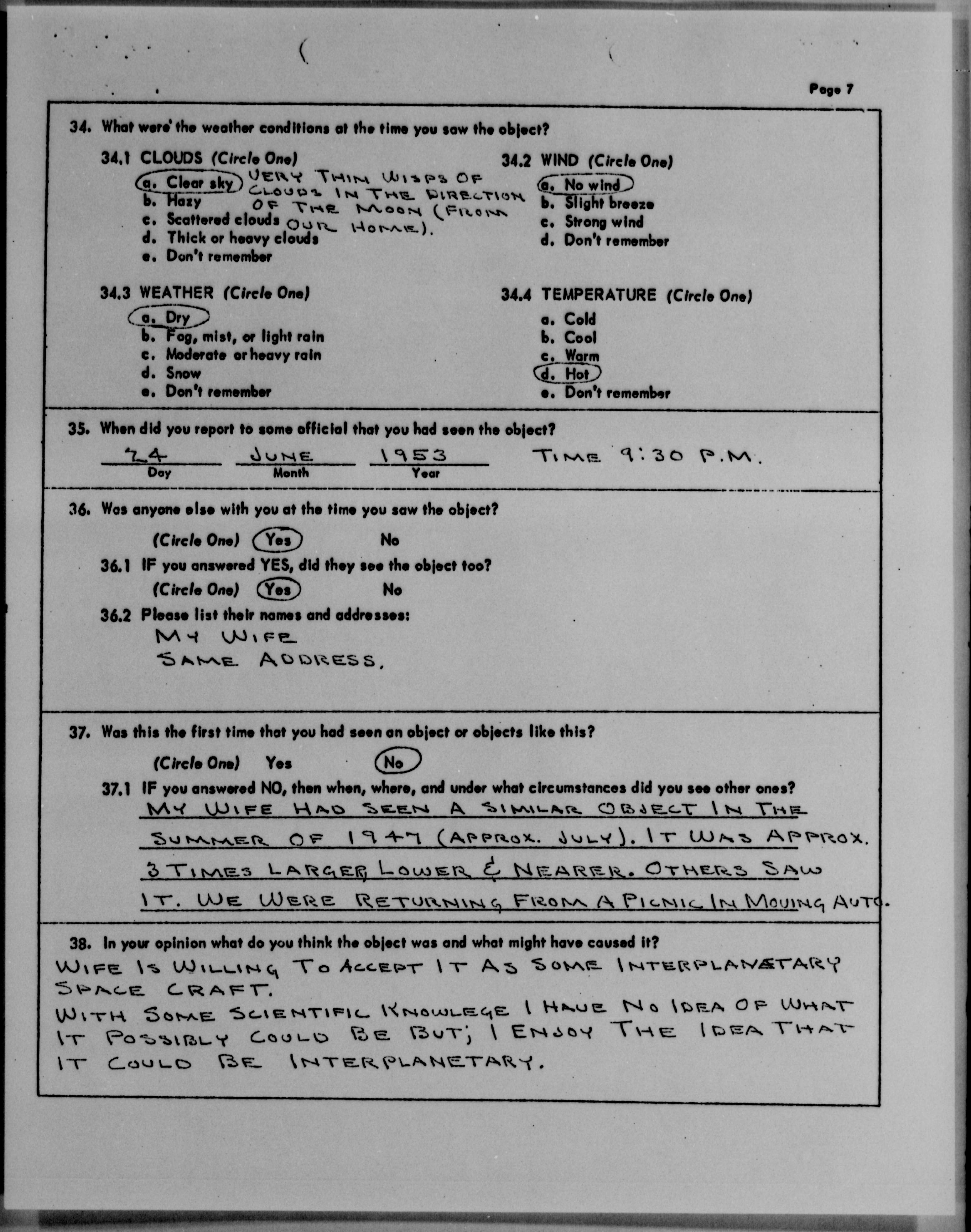 Page 7

34. What were the weather conditions at the time you saw the object?

34.1 CLOUDS (Circle One)
a. Clear sky VERY THIN WISPS OF CLOUDS IN THE DIRECTION OF THE MOON (FROM OUR HOME).
b. Hazy
c. Scattered clouds
d. Thick or heavy clouds
e. Don't remember

34.2 WIND (Circle One)
a. No wind
b. Slight breeze
c. Strong wind
d. Don't remember

34.3 WEATHER (Circle One)
a. Dry
b. Fog, mist, or light rain
c. Moderate or heavy rain
d. Snow
e. Don't remember

34.4 TEMPERATURE (Circle One)
a. Cold
b. Cool
c. Warm
d. Hot
e. Don't remember

35. When did you report to some official that you had seen the object?
24 Day JUNE Month 1953 Year TIME 9:30 P.M.

36. Was anyone else with you at the time you saw the object?
(Circle One) Yes No
36.1 IF you answered YES, did they see the object too?
(Circle One) Yes No
36.2 Please list their names and addresses:
MY WIFE
SAME ADDRESS.

37. Was this the first time that you had seen an object or objects like this?
(Circle One) Yes No
37.1 IF you answered NO, then when, where, and under what circumstances did you see other ones?
MY WIFE HAD SEEN A SIMILAR OBJECT IN THE SUMMER OF 1947 (APPROX. JULY). IT WAS APPROX. 3 TIMES LARGER, LOWER & NEARER. OTHERS SAW IT. WE WERE RETURNING FROM A PICNIC IN MOVING AUTO.

38. In your opinion what do you think the object was and what might have caused it?
WIFE IS WILLING TO ACCEPT IT AS SOME INTERPLANETARY SPACE CRAFT.
WITH SOME SCIENTIFIC KNOWLEGE I HAVE NO IDEA OF WHAT IT POSSIBLY COULD BE BUT; I ENJOY THE IDEA THAT IT COULD BE INTERPLANETARY.